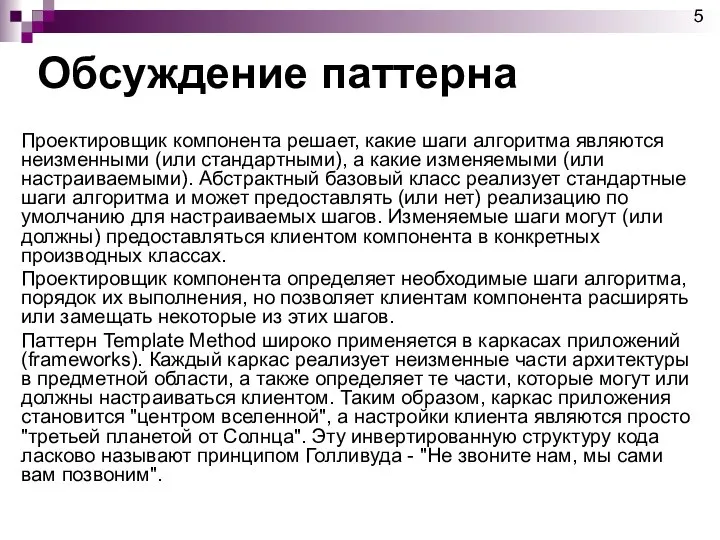 5

Обсуждение паттерна

Проектировщик компонента решает, какие шаги алгоритма являются неизменными (или стандартными), а какие изменяемыми (или настраиваемыми). Абстрактный базовый класс реализует стандартные шаги алгоритма и может предоставлять (или нет) реализацию по умолчанию для настраиваемых шагов. Изменяемые шаги могут (или должны) предоставляться клиентом компонента в конкретных производных классах.

Проектировщик компонента определяет необходимые шаги алгоритма, порядок их выполнения, но позволяет клиентам компонента расширять или замещать некоторые из этих шагов.

Паттерн Template Method широко применяется в каркасах приложений (frameworks). Каждый каркас реализует неизменные части архитектуры в предметной области, а также определяет те части, которые могут или должны настраиваться клиентом. Таким образом, каркас приложения становится "центром вселенной", а настройки клиента являются просто "третьей планетой от Солнца". Эту инвертированную структуру кода ласково называют принципом Голливуда - "Не звоните нам, мы сами вам позвоним".